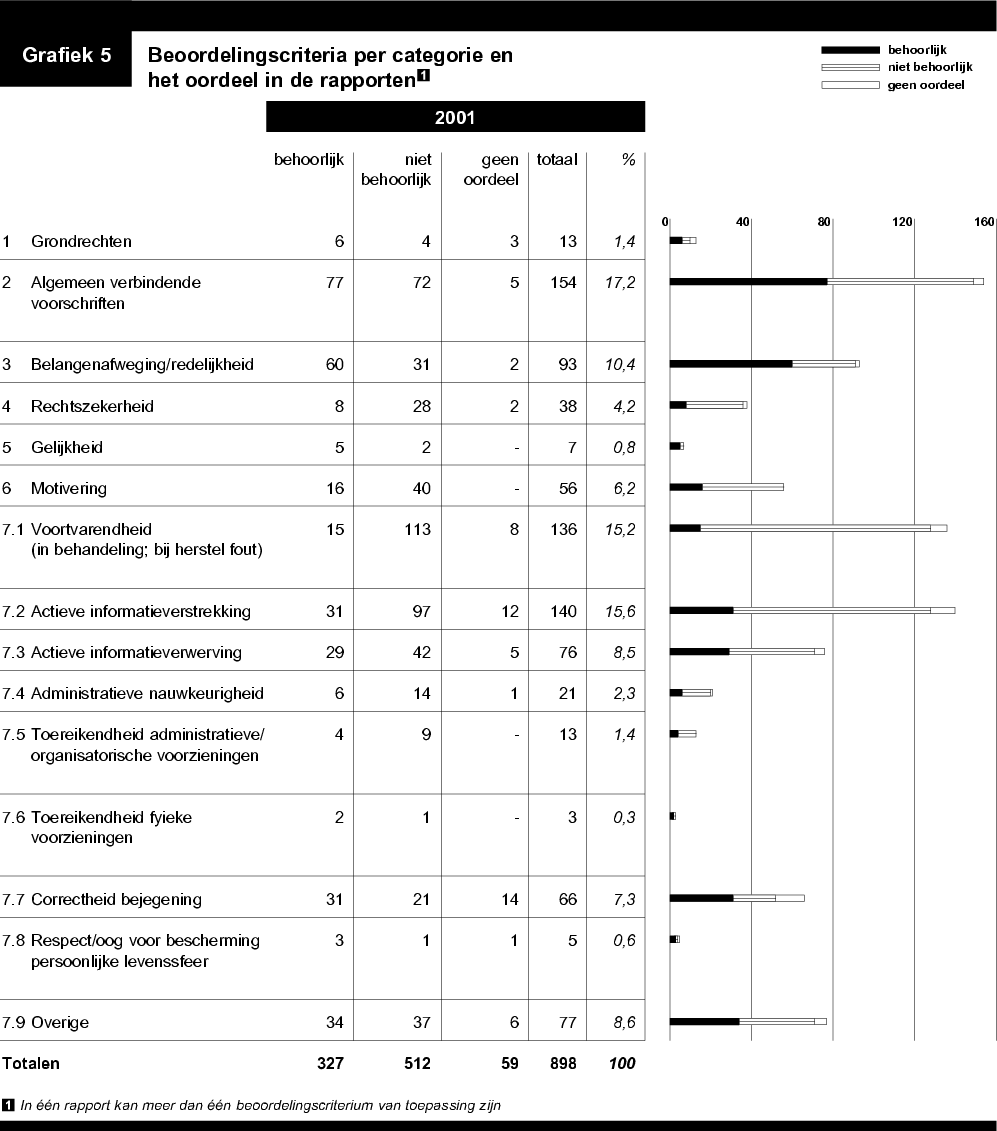 Grafiek 5

Beoordelingscriteria per categorie en het oordeel in de rapporten 1

behoorlijk
niet behoorlijk
geen oordeel

2001

| | | behoorlijk | niet behoorlijk | geen oordeel | totaal | % |
|---|---|---|---|---|---|---|
| 1 | Grondrechten | 6 | 4 | 3 | 13 | 1,4 |
| 2 | Algemeen verbindende voorschriften | 77 | 72 | 5 | 154 | 17,2 |
| 3 | Belangenafweging/redelijkheid | 60 | 31 | 2 | 93 | 10,4 |
| 4 | Rechtszekerheid | 8 | 28 | 2 | 38 | 4,2 |
| 5 | Gelijkheid | 5 | 2 | - | 7 | 0,8 |
| 6 | Motivering | 16 | 40 | - | 56 | 6,2 |
| 7.1 | Voortvarendheid (in behandeling; bij herstel fout) | 15 | 113 | 8 | 136 | 15,2 |
| 7.2 | Actieve informatieverstrekking | 31 | 97 | 12 | 140 | 15,6 |
| 7.3 | Actieve informatieverwerving | 29 | 42 | 5 | 76 | 8,5 |
| 7.4 | Administratieve nauwkeurigheid | 6 | 14 | 1 | 21 | 2,3 |
| 7.5 | Toereikendheid administratieve/ organisatorische voorzieningen | 4 | 9 | - | 13 | 1,4 |
| 7.6 | Toereikendheid fyieke voorzieningen | 2 | 1 | - | 3 | 0,3 |
| 7.7 | Correctheid bejegening | 31 | 21 | 14 | 66 | 7,3 |
| 7.8 | Respect/oog voor bescherming persoonlijke levenssfeer | 3 | 1 | 1 | 5 | 0,6 |
| 7.9 | Overige | 34 | 37 | 6 | 77 | 8,6 |
| Totalen | | 327 | 512 | 59 | 898 | 100 |

0 40 80 120 160

1 In één rapport kan meer dan één beoordelingscriterium van toepassing zijn